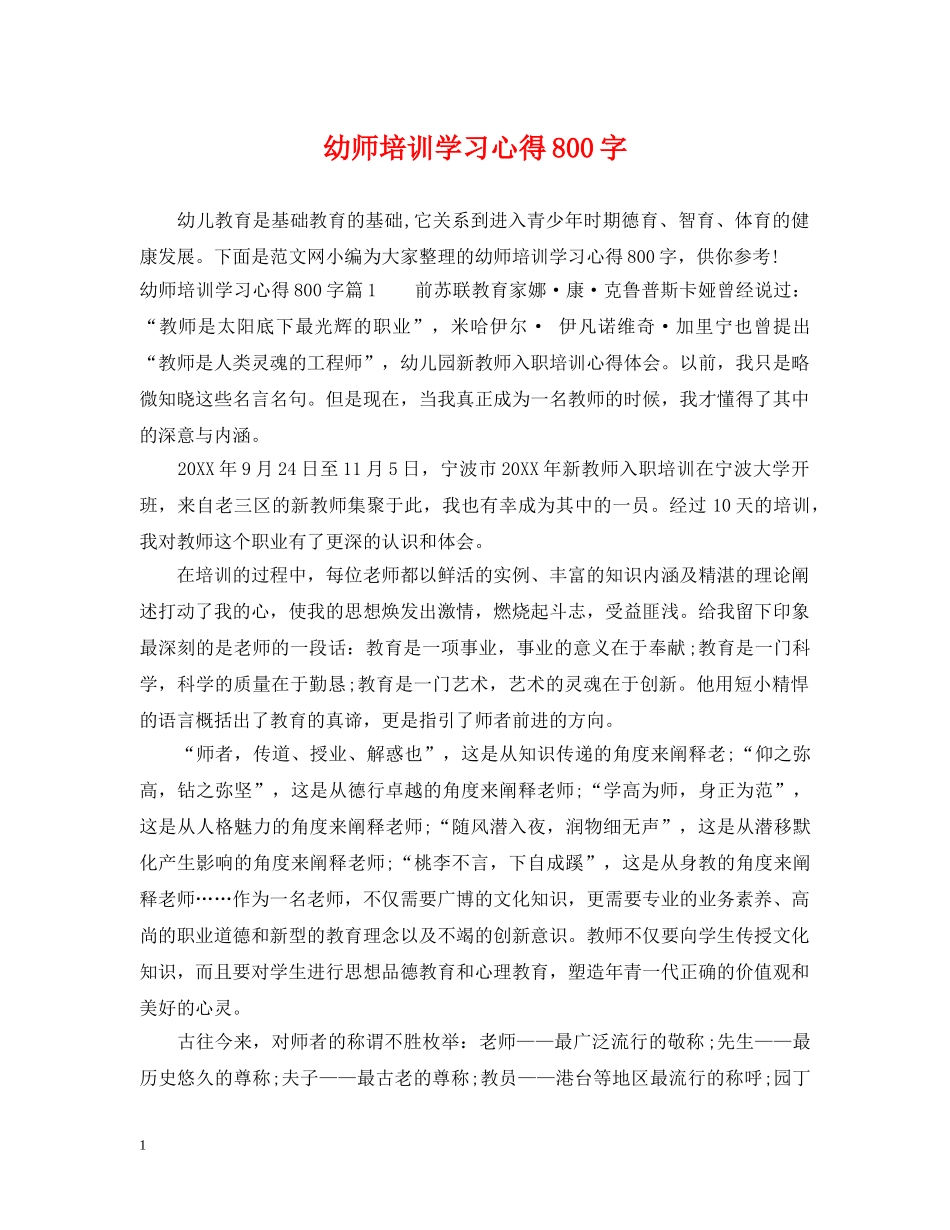 幼师培训学习心得800字

幼儿教育是基础教育的基础,它关系到进入青少年时期德育、智育、体育的健康发展。下面是范文网小编为大家整理的幼师培训学习心得800字，供你参考!

幼师培训学习心得800字篇1　　前苏联教育家娜·康·克鲁普斯卡娅曾经说过：“教师是太阳底下最光辉的职业”，米哈伊尔· 伊凡诺维奇·加里宁也曾提出“教师是人类灵魂的工程师”，幼儿园新教师入职培训心得体会。以前，我只是略微知晓这些名言名句。但是现在，当我真正成为一名教师的时候，我才懂得了其中的深意与内涵。

20XX年9月24日至11月5日，宁波市20XX年新教师入职培训在宁波大学开班，来自老三区的新教师集聚于此，我也有幸成为其中的一员。经过10天的培训，我对教师这个职业有了更深的认识和体会。

在培训的过程中，每位老师都以鲜活的实例、丰富的知识内涵及精湛的理论阐述打动了我的心，使我的思想焕发出激情，燃烧起斗志，受益匪浅。给我留下印象最深刻的是老师的一段话：教育是一项事业，事业的意义在于奉献;教育是一门科学，科学的质量在于勤恳;教育是一门艺术，艺术的灵魂在于创新。他用短小精悍的语言概括出了教育的真谛，更是指引了师者前进的方向。

“师者，传道、授业、解惑也”，这是从知识传递的角度来阐释老;“仰之弥高，钻之弥坚”，这是从德行卓越的角度来阐释老师;“学高为师，身正为范”，这是从人格魅力的角度来阐释老师;“随风潜入夜，润物细无声”，这是从潜移默化产生影响的角度来阐释老师;“桃李不言，下自成蹊”，这是从身教的角度来阐释老师……作为一名老师，不仅需要广博的文化知识，更需要专业的业务素养、高尚的职业道德和新型的教育理念以及不竭的创新意识。教师不仅要向学生传授文化知识，而且要对学生进行思想品德教育和心理教育，塑造年青一代正确的价值观和美好的心灵。

古往今来，对师者的称谓不胜枚举：老师——最广泛流行的敬称;先生——最历史悠久的尊称;夫子——最古老的尊称;教员——港台等地区最流行的称呼;园丁

1